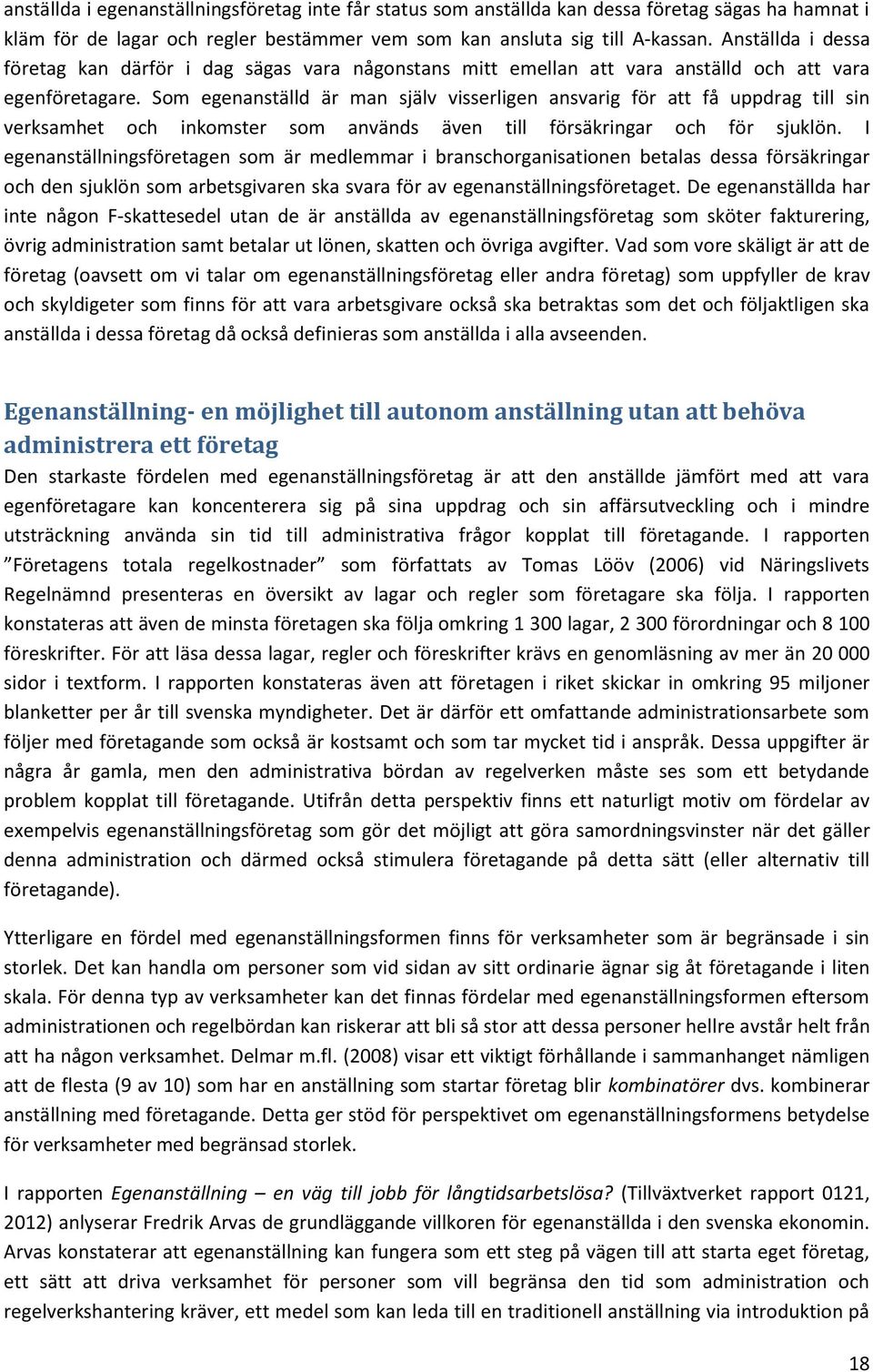 anställda i egenanställningsföretag inte får status som anställda kan dessa företag sägas ha hamnat i kläm för de lagar och regler bestämmer vem som kan ansluta sig till A-kassan. Anställda i dessa företag kan därför i dag sägas vara någonstans mitt emellan att vara anställd och att vara egenföretagare. Som egenanställd är man själv visserligen ansvarig för att få uppdrag till sin verksamhet och inkomster som används även till försäkringar och för sjuklön. I egenanställningsföretagen som är medlemmar i branschorganisationen betalas dessa försäkringar och den sjuklön som arbetsgivaren ska svara för av egenanställningsföretaget. De egenanställda har inte någon F-skattesedel utan de är anställda av egenanställningsföretag som sköter fakturering, övrig administration samt betalar ut lönen, skatten och övriga avgifter. Vad som vore skäligt är att de företag (oavsett om vi talar om egenanställningsföretag eller andra företag) som uppfyller de krav och skyldigeter som finns för att vara arbetsgivare också ska betraktas som det och följaktligen ska anställda i dessa företag då också definieras som anställda i alla avseenden.

Egenanställning- en möjlighet till autonom anställning utan att behöva administrera ett företag

Den starkaste fördelen med egenanställningsföretag är att den anställde jämfört med att vara egenföretagare kan koncenterera sig på sina uppdrag och sin affärsutveckling och i mindre utsträckning använda sin tid till administrativa frågor kopplat till företagande. I rapporten ”Företagens totala regelkostnader” som författats av Tomas Lööv (2006) vid Näringslivets Regelnämnd presenteras en översikt av lagar och regler som företagare ska följa. I rapporten konstateras att även de minsta företagen ska följa omkring 1 300 lagar, 2 300 förordningar och 8 100 föreskrifter. För att läsa dessa lagar, regler och föreskrifter krävs en genomläsning av mer än 20 000 sidor i textform. I rapporten konstateras även att företagen i riket skickar in omkring 95 miljoner blanketter per år till svenska myndigheter. Det är därför ett omfattande administrationsarbete som följer med företagande som också är kostsamt och som tar mycket tid i anspråk. Dessa uppgifter är några år gamla, men den administrativa bördan av regelverken måste ses som ett betydande problem kopplat till företagande. Utifrån detta perspektiv finns ett naturligt motiv om fördelar av exempelvis egenanställningsföretag som gör det möjligt att göra samordningsvinster när det gäller denna administration och därmed också stimulera företagande på detta sätt (eller alternativ till företagande).

Ytterligare en fördel med egenanställningsformen finns för verksamheter som är begränsade i sin storlek. Det kan handla om personer som vid sidan av sitt ordinarie ägnar sig åt företagande i liten skala. För denna typ av verksamheter kan det finnas fördelar med egenanställningsformen eftersom administrationen och regelbördan kan riskerar att bli så stor att dessa personer hellre avstår helt från att ha någon verksamhet. Delmar m.fl. (2008) visar ett viktigt förhållande i sammanhanget nämligen att de flesta (9 av 10) som har en anställning som startar företag blir kombinatörer dvs. kombinerar anställning med företagande. Detta ger stöd för perspektivet om egenanställningsformens betydelse för verksamheter med begränsad storlek.

I rapporten Egenanställning – en väg till jobb för långtidsarbetslösa? (Tillväxtverket rapport 0121, 2012) anlyserar Fredrik Arvas de grundläggande villkoren för egenanställda i den svenska ekonomin. Arvas konstaterar att egenanställning kan fungera som ett steg på vägen till att starta eget företag, ett sätt att driva verksamhet för personer som vill begränsa den tid som administration och regelverkshantering kräver, ett medel som kan leda till en traditionell anställning via introduktion på

18